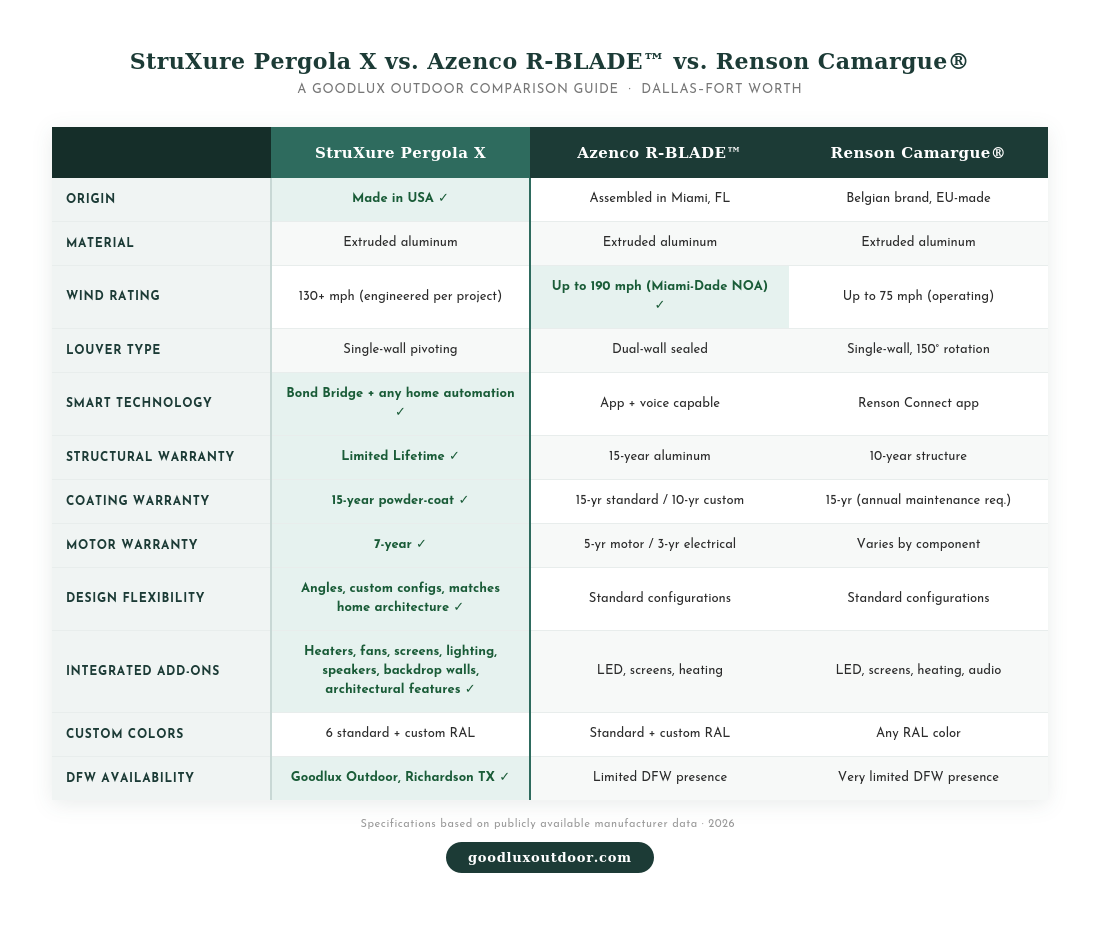 StruXure Pergola X vs. Azenco R-BLADE™ vs. Renson Camargue®

A GOODLUX OUTDOOR COMPARISON GUIDE · DALLAS-FORT WORTH

| | StruXure Pergola X | Azenco R-BLADE™ | Renson Camargue® |
|---|---|---|---|
| ORIGIN | Made in USA ✓ | Assembled in Miami, FL | Belgian brand, EU-made |
| MATERIAL | Extruded aluminum | Extruded aluminum | Extruded aluminum |
| WIND RATING | 130+ mph (engineered per project) | Up to 190 mph (Miami-Dade NOA) ✓ | Up to 75 mph (operating) |
| LOUVER TYPE | Single-wall pivoting | Dual-wall sealed | Single-wall, 150° rotation |
| SMART TECHNOLOGY | Bond Bridge + any home automation ✓ | App + voice capable | Renson Connect app |
| STRUCTURAL WARRANTY | Limited Lifetime ✓ | 15-year aluminum | 10-year structure |
| COATING WARRANTY | 15-year powder-coat ✓ | 15-yr standard / 10-yr custom | 15-yr (annual maintenance req.) |
| MOTOR WARRANTY | 7-year ✓ | 5-yr motor / 3-yr electrical | Varies by component |
| DESIGN FLEXIBILITY | Angles, custom configs, matches home architecture ✓ | Standard configurations | Standard configurations |
| INTEGRATED ADD-ONS | Heaters, fans, screens, lighting, speakers, backdrop walls, architectural features ✓ | LED, screens, heating | LED, screens, heating, audio |
| CUSTOM COLORS | 6 standard + custom RAL | Standard + custom RAL | Any RAL color |
| DFW AVAILABILITY | Goodlux Outdoor, Richardson TX ✓ | Limited DFW presence | Very limited DFW presence |

Specifications based on publicly available manufacturer data · 2026

goodluxoutdoor.com